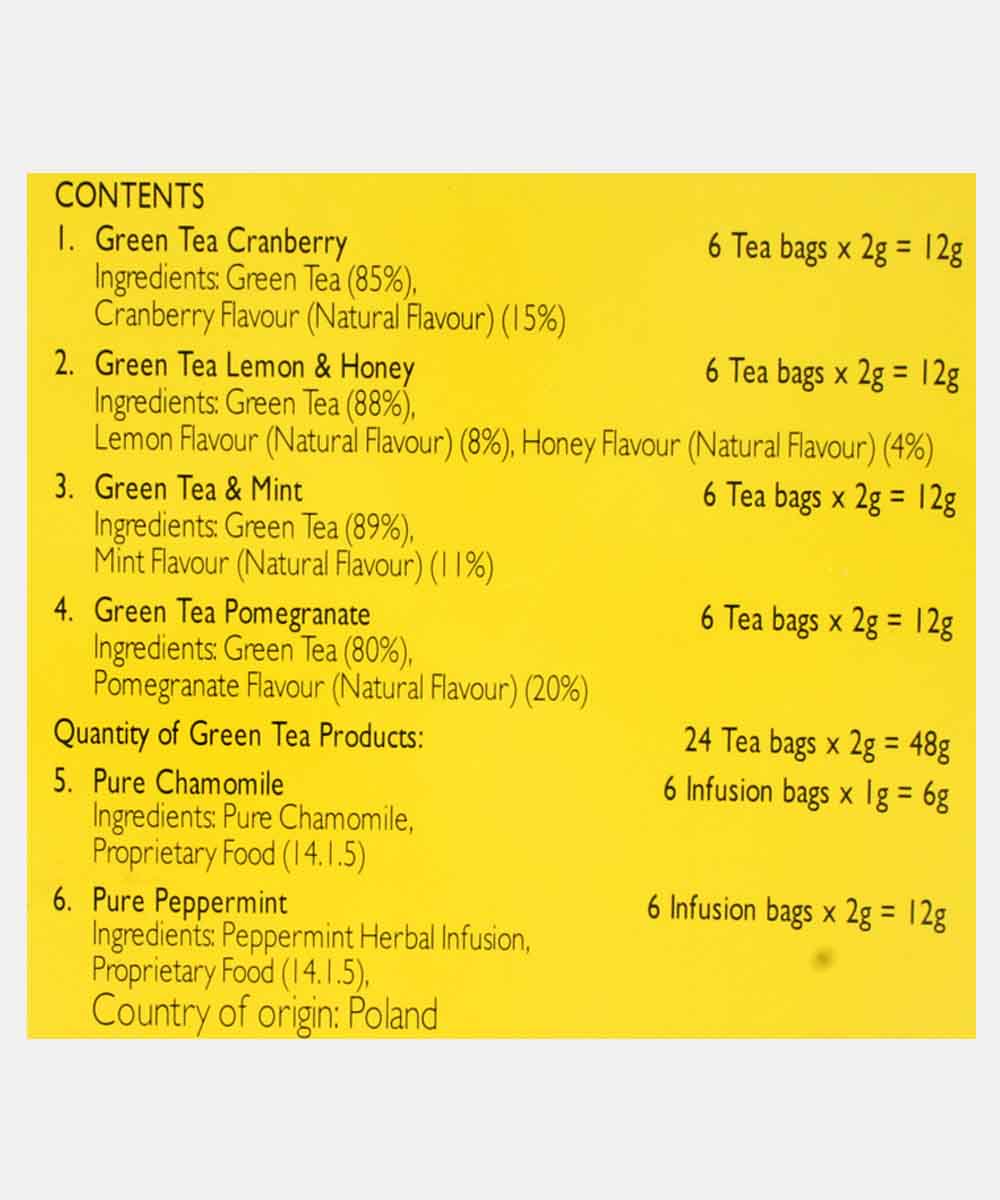 CONTENTS

1. Green Tea Cranberry 6 Tea bags x 2g = 12g
Ingredients: Green Tea (85%), Cranberry Flavour (Natural Flavour) (15%)

2. Green Tea Lemon & Honey 6 Tea bags x 2g = 12g
Ingredients: Green Tea (88%), Lemon Flavour (Natural Flavour) (8%), Honey Flavour (Natural Flavour) (4%)

3. Green Tea & Mint 6 Tea bags x 2g = 12g
Ingredients: Green Tea (89%), Mint Flavour (Natural Flavour) (11%)

4. Green Tea Pomegranate 6 Tea bags x 2g = 12g
Ingredients: Green Tea (80%), Pomegranate Flavour (Natural Flavour) (20%)

Quantity of Green Tea Products: 24 Tea bags x 2g = 48g

5. Pure Chamomile 6 Infusion bags x 1g = 6g
Ingredients: Pure Chamomile, Proprietary Food (14.1.5)

6. Pure Peppermint 6 Infusion bags x 2g = 12g
Ingredients: Peppermint Herbal Infusion, Proprietary Food (14.1.5),
Country of origin: Poland